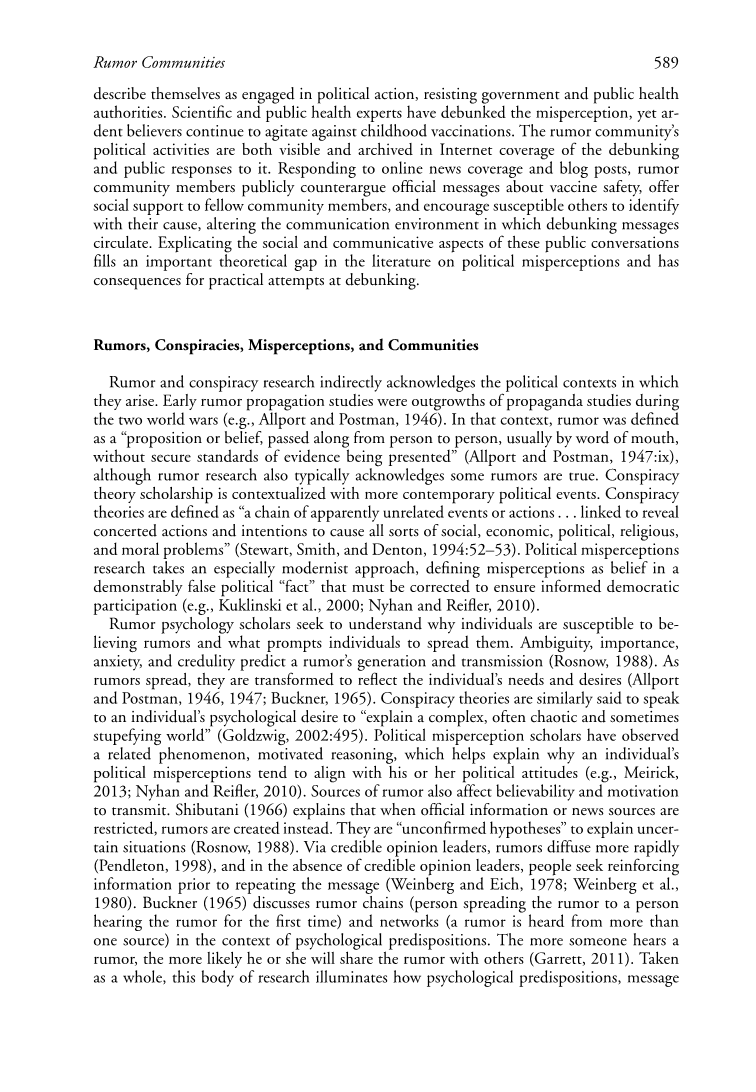 Rumor Communities 589

describe themselves as engaged in political action, resisting government and public health authorities. Scientific and public health experts have debunked the misperception, yet ardent believers continue to agitate against childhood vaccinations. The rumor community's political activities are both visible and archived in Internet coverage of the debunking and public responses to it. Responding to online news coverage and blog posts, rumor community members publicly counterargue official messages about vaccine safety, offer social support to fellow community members, and encourage susceptible others to identify with their cause, altering the communication environment in which debunking messages circulate. Explicating the social and communicative aspects of these public conversations fills an important theoretical gap in the literature on political misperceptions and has consequences for practical attempts at debunking.

Rumors, Conspiracies, Misperceptions, and Communities

Rumor and conspiracy research indirectly acknowledges the political contexts in which they arise. Early rumor propagation studies were outgrowths of propaganda studies during the two world wars (e.g., Allport and Postman, 1946). In that context, rumor was defined as a "proposition or belief, passed along from person to person, usually by word of mouth, without secure standards of evidence being presented" (Allport and Postman, 1947:ix), although rumor research also typically acknowledges some rumors are true. Conspiracy theory scholarship is contextualized with more contemporary political events. Conspiracy theories are defined as "a chain of apparently unrelated events or actions . . . linked to reveal concerted actions and intentions to cause all sorts of social, economic, political, religious, and moral problems" (Stewart, Smith, and Denton, 1994:52–53). Political misperceptions research takes an especially modernist approach, defining misperceptions as belief in a demonstrably false political "fact" that must be corrected to ensure informed democratic participation (e.g., Kuklinski et al., 2000; Nyhan and Reifler, 2010).

Rumor psychology scholars seek to understand why individuals are susceptible to believing rumors and what prompts individuals to spread them. Ambiguity, importance, anxiety, and credulity predict a rumor's generation and transmission (Rosnow, 1988). As rumors spread, they are transformed to reflect the individual's needs and desires (Allport and Postman, 1946, 1947; Buckner, 1965). Conspiracy theories are similarly said to speak to an individual's psychological desire to "explain a complex, often chaotic and sometimes stupefying world" (Goldzwig, 2002:495). Political misperception scholars have observed a related phenomenon, motivated reasoning, which helps explain why an individual's political misperceptions tend to align with his or her political attitudes (e.g., Meirick, 2013; Nyhan and Reifler, 2010). Sources of rumor also affect believability and motivation to transmit. Shibutani (1966) explains that when official information or news sources are restricted, rumors are created instead. They are "unconfirmed hypotheses" to explain uncertain situations (Rosnow, 1988). Via credible opinion leaders, rumors diffuse more rapidly (Pendleton, 1998), and in the absence of credible opinion leaders, people seek reinforcing information prior to repeating the message (Weinberg and Eich, 1978; Weinberg et al., 1980). Buckner (1965) discusses rumor chains (person spreading the rumor to a person hearing the rumor for the first time) and networks (a rumor is heard from more than one source) in the context of psychological predispositions. The more someone hears a rumor, the more likely he or she will share the rumor with others (Garrett, 2011). Taken as a whole, this body of research illuminates how psychological predispositions, message